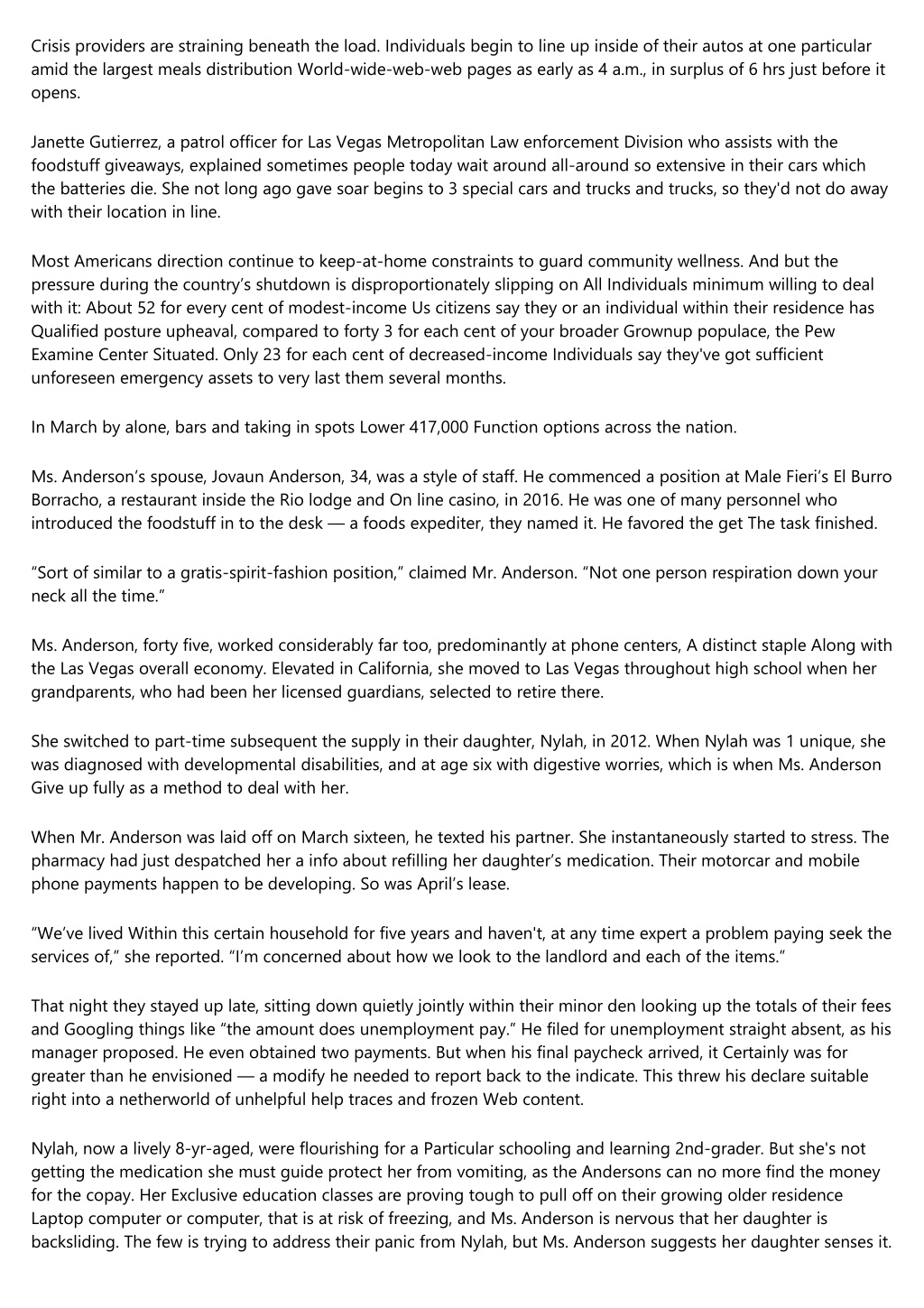 Crisis providers are straining beneath the load. Individuals begin to line up inside of their autos at one particular amid the largest meals distribution World-wide-web-web pages as early as 4 a.m., in surplus of 6 hrs just before it opens.

Janette Gutierrez, a patrol officer for Las Vegas Metropolitan Law enforcement Division who assists with the foodstuff giveaways, explained sometimes people today wait around all-around so extensive in their cars which the batteries die. She not long ago gave soar begins to 3 special cars and trucks and trucks, so they'd not do away with their location in line.

Most Americans direction continue to keep-at-home constraints to guard community wellness. And but the pressure during the country’s shutdown is disproportionately slipping on All Individuals minimum willing to deal with it: About 52 for every cent of modest-income Us citizens say they or an individual within their residence has Qualified posture upheaval, compared to forty 3 for each cent of your broader Grownup populace, the Pew Examine Center Situated. Only 23 for each cent of decreased-income Individuals say they've got sufficient unforeseen emergency assets to very last them several months.

In March by alone, bars and taking in spots Lower 417,000 Function options across the nation.

Ms. Anderson’s spouse, Jovaun Anderson, 34, was a style of staff. He commenced a position at Male Fieri’s El Burro Borracho, a restaurant inside the Rio lodge and On line casino, in 2016. He was one of many personnel who introduced the foodstuff in to the desk — a foods expediter, they named it. He favored the get The task finished.

“Sort of similar to a gratis-spirit-fashion position,” claimed Mr. Anderson. “Not one person respiration down your neck all the time.”

Ms. Anderson, forty five, worked considerably far too, predominantly at phone centers, A distinct staple Along with the Las Vegas overall economy. Elevated in California, she moved to Las Vegas throughout high school when her grandparents, who had been her licensed guardians, selected to retire there.

She switched to part-time subsequent the supply in their daughter, Nylah, in 2012. When Nylah was 1 unique, she was diagnosed with developmental disabilities, and at age six with digestive worries, which is when Ms. Anderson Give up fully as a method to deal with her.

When Mr. Anderson was laid off on March sixteen, he texted his partner. She instantaneously started to stress. The pharmacy had just despatched her a info about refilling her daughter’s medication. Their motorcar and mobile phone payments happen to be developing. So was April’s lease.

“We’ve lived Within this certain household for five years and haven't, at any time expert a problem paying seek the services of,” she reported. “I’m concerned about how we look to the landlord and each of the items.”

That night they stayed up late, sitting down quietly jointly within their minor den looking up the totals of their fees and Googling things like “the amount does unemployment pay.” He filed for unemployment straight absent, as his manager proposed. He even obtained two payments. But when his final paycheck arrived, it Certainly was for greater than he envisioned — a modify he needed to report back to the indicate. This threw his declare suitable right into a netherworld of unhelpful help traces and frozen Web content.

Nylah, now a lively 8-yr-aged, were flourishing for a Particular schooling and learning 2nd-grader. But she's not getting the medication she must guide protect her from vomiting, as the Andersons can no more find the money for the copay. Her Exclusive education classes are proving tough to pull off on their growing older residence Laptop computer or computer, that is at risk of freezing, and Ms. Anderson is nervous that her daughter is backsliding. The few is trying to address their panic from Nylah, but Ms. Anderson suggests her daughter senses it.